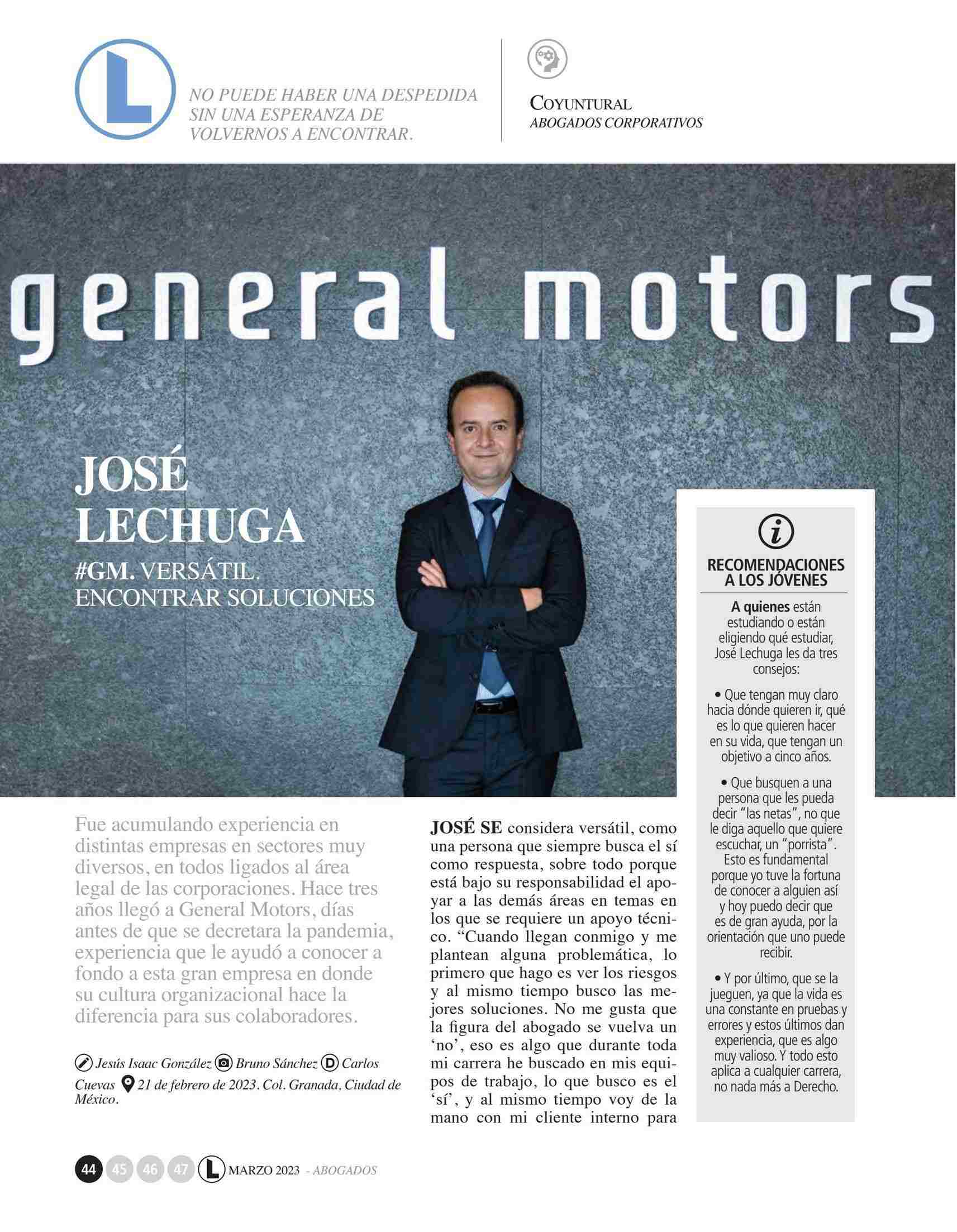 L

NO PUEDE HABER UNA DESPEDIDA SIN UNA ESPERANZA DE VOLVERNOS A ENCONTRAR.

COYUNTURAL
ABOGADOS CORPORATIVOS

general motors

JOSÉ LECHUGA
#GM. VERSÁTIL. ENCONTRAR SOLUCIONES

Fue acumulando experiencia en distintas empresas en sectores muy diversos, en todos ligados al área legal de las corporaciones. Hace tres años llegó a General Motors, días antes de que se decretara la pandemia, experiencia que le ayudó a conocer a fondo a esta gran empresa en donde su cultura organizacional hace la diferencia para sus colaboradores.

Jesús Isaac González Bruno Sánchez D Carlos Cuevas 21 de febrero de 2023. Col. Granada, Ciudad de México.

JOSÉ SE considera versátil, como una persona que siempre busca el sí como respuesta, sobre todo porque está bajo su responsabilidad el apoyar a las demás áreas en temas en los que se requiere un apoyo técnico. “Cuando llegan conmigo y me plantean alguna problemática, lo primero que hago es ver los riesgos y al mismo tiempo busco las mejores soluciones. No me gusta que la figura del abogado se vuelva un ‘no’, eso es algo que durante toda mi carrera he buscado en mis equipos de trabajo, lo que busco es el ‘sí’, y al mismo tiempo voy de la mano con mi cliente interno para

i
RECOMENDACIONES A LOS JÓVENES
A quienes están estudiando o están eligiendo qué estudiar, José Lechuga les da tres consejos:

• Que tengan muy claro hacia dónde quieren ir, qué es lo que quieren hacer en su vida, que tengan un objetivo a cinco años.

• Que busquen a una persona que les pueda decir “las netas”, no que le diga aquello que quiere escuchar, un “porrista”. Esto es fundamental porque yo tuve la fortuna de conocer a alguien así y hoy puedo decir que es de gran ayuda, por la orientación que uno puede recibir.

• Y por último, que se la jueguen, ya que la vida es una constante en pruebas y errores y estos últimos dan experiencia, que es algo muy valioso. Y todo esto aplica a cualquier carrera, no nada más a Derecho.

44 45 46 47 L MARZO 2023 - ABOGADOS